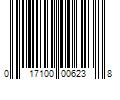 0 17100 00623 8